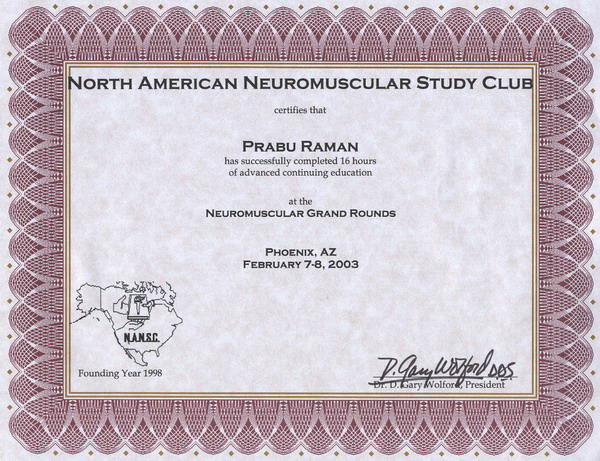 NORTH AMERICAN NEUROMUSCULAR STUDY CLUB

certifies that

PRABU RAMAN
has successfully completed 16 hours of advanced continuing education

at the
NEUROMUSCULAR GRAND ROUNDS

PHOENIX, AZ
FEBRUARY 7-8, 2003

N.A.N.S.C.

Founding Year 1998

D. Gary Wolford DDS.
Dr. D. Gary Wolford, President